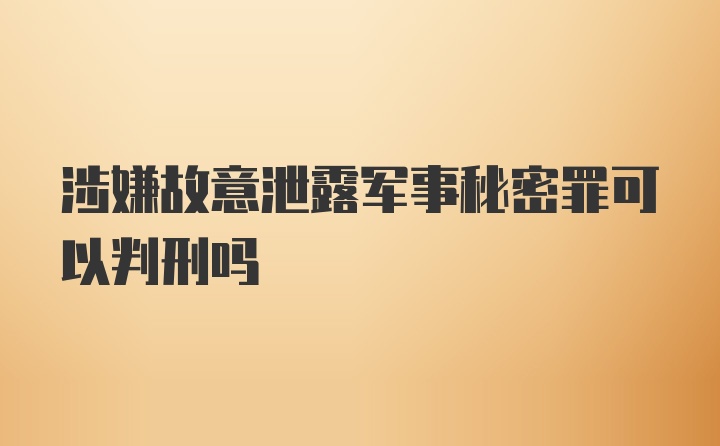 涉嫌故意泄露军事秘密罪可以判刑吗